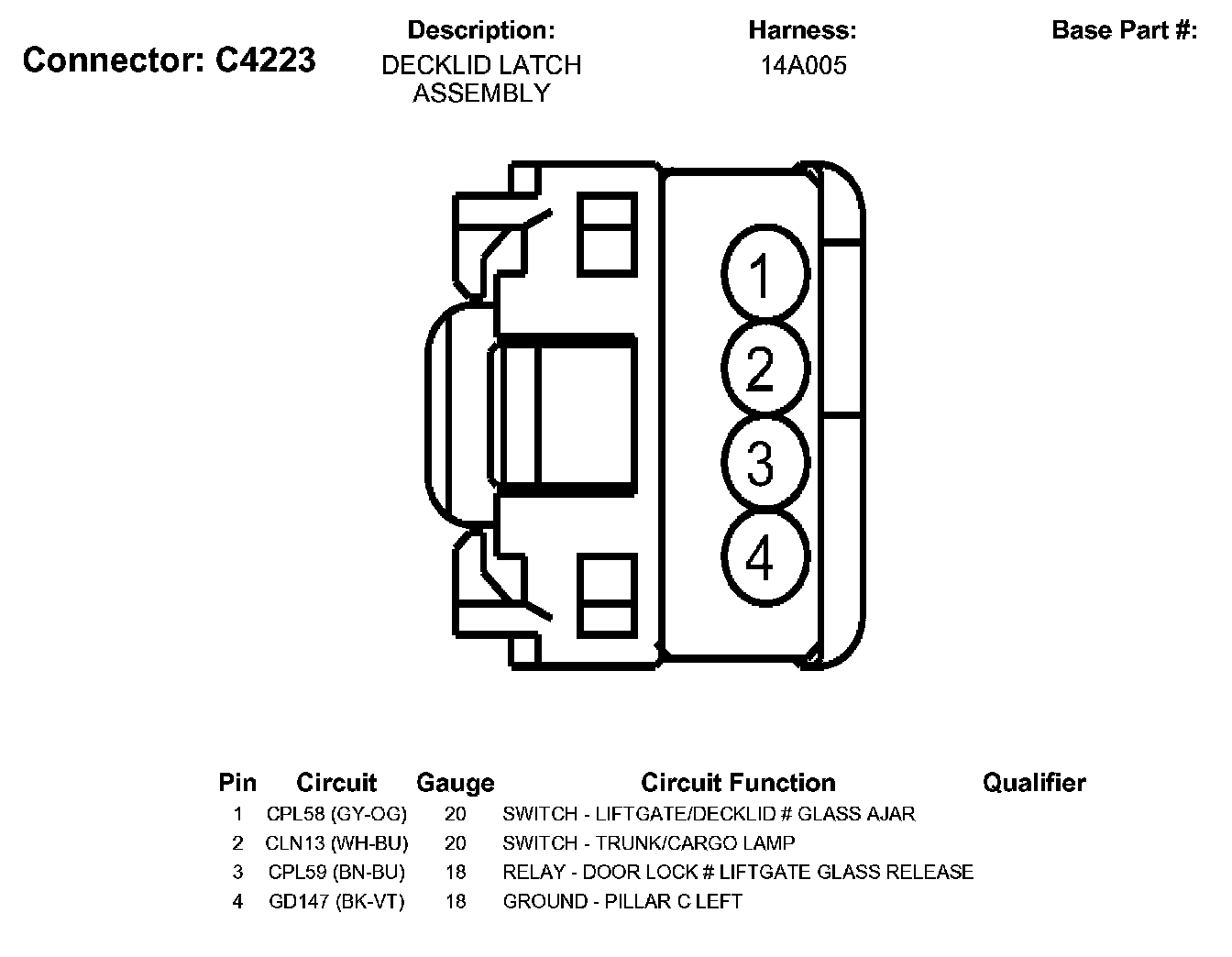 Connector: C4223

Description:
DECKLID LATCH ASSEMBLY

Harness:
14A005

Base Part #:

1
2
3
4

| Pin | Circuit | Gauge | Circuit Function | Qualifier |
|---|---|---|---|---|
| 1 | CPL58 (GY-OG) | 20 | SWITCH - LIFTGATE/DECKLID # GLASS AJAR | |
| 2 | CLN13 (WH-BU) | 20 | SWITCH - TRUNK/CARGO LAMP | |
| 3 | CPL59 (BN-BU) | 18 | RELAY - DOOR LOCK # LIFTGATE GLASS RELEASE | |
| 4 | GD147 (BK-VT) | 18 | GROUND - PILLAR C LEFT | |